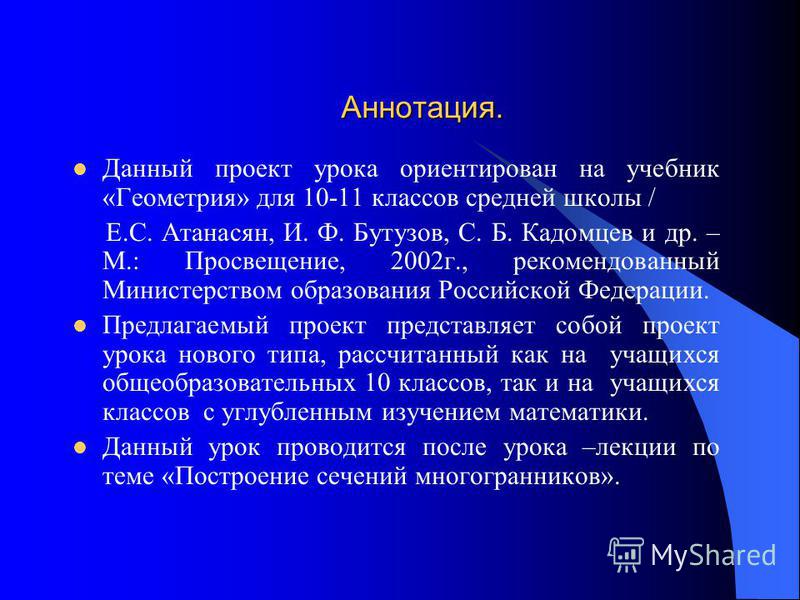 Аннотация.

Данный проект урока ориентирован на учебник «Геометрия» для 10-11 классов средней школы /

Е.С. Атанасян, И. Ф. Бутузов, С. Б. Кадомцев и др. – М.: Просвещение, 2002г., рекомендованный Министерством образования Российской Федерации.

Предлагаемый проект представляет собой проект урока нового типа, рассчитанный как на учащихся общеобразовательных 10 классов, так и на учащихся классов с углубленным изучением математики.

Данный урок проводится после урока –лекции по теме «Построение сечений многогранников».

MyShared